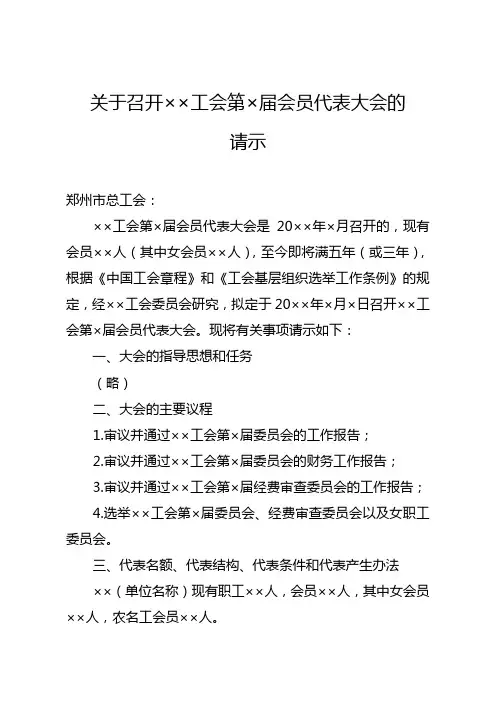 关于召开××工会第×届会员代表大会的请示

郑州市总工会：

××工会第×届会员代表大会是 20××年×月召开的，现有会员××人（其中女会员××人），至今即将满五年（或三年），根据《中国工会章程》和《工会基层组织选举工作条例》的规定，经××工会委员会研究，拟定于 20××年×月×日召开××工会第×届会员代表大会。现将有关事项请示如下：

一、大会的指导思想和任务

（略）

二、大会的主要议程

1.审议并通过××工会第×届委员会的工作报告；

2.审议并通过××工会第×届委员会的财务工作报告；

3.审议并通过××工会第×届经费审查委员会的工作报告；

4.选举××工会第×届委员会、经费审查委员会以及女职工委员会。

三、代表名额、代表结构、代表条件和代表产生办法

××（单位名称）现有职工××人，会员××人，其中女会员××人，农名工会员××人。